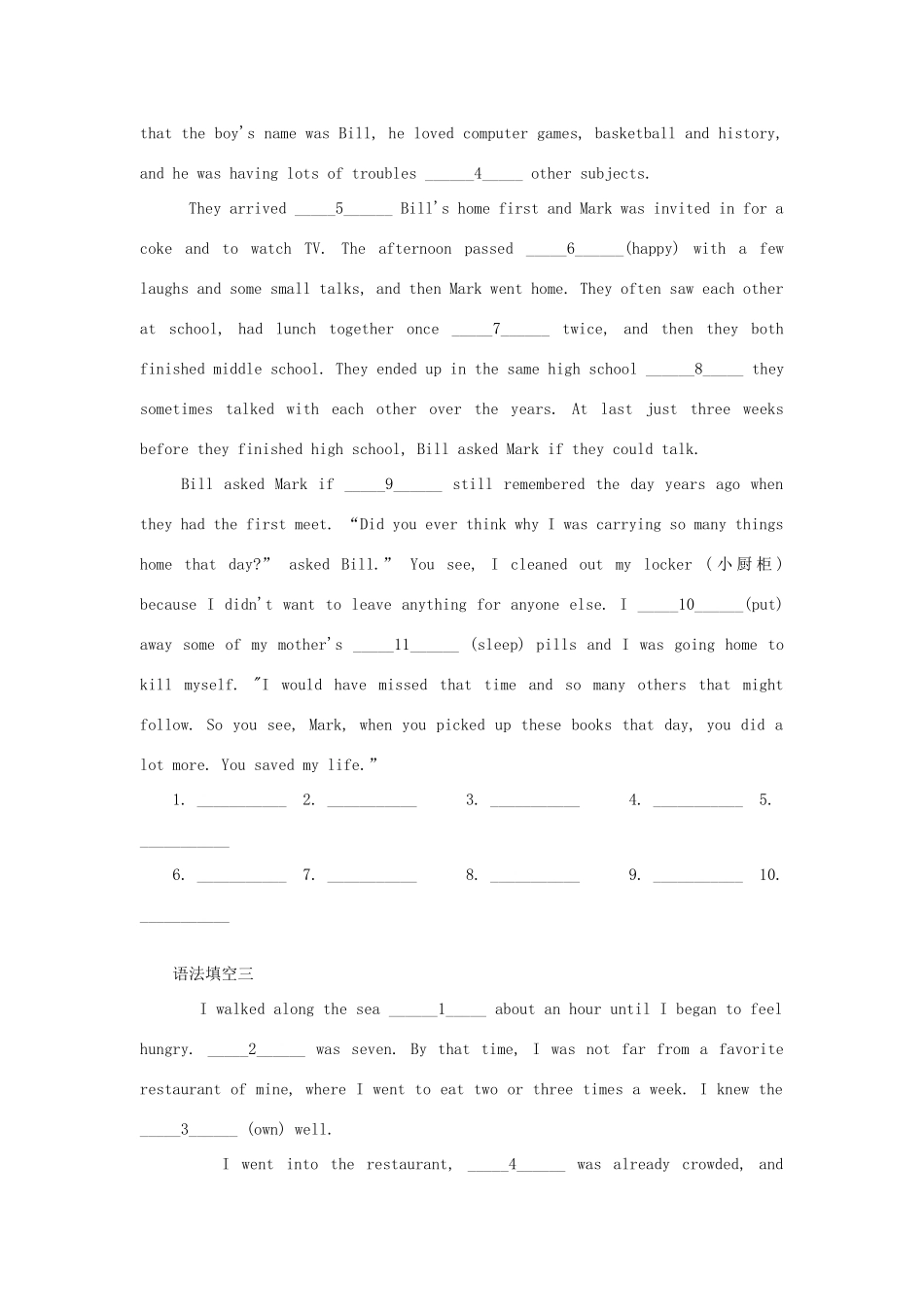 that the boy's name was Bill, he loved computer games, basketball and history, and he was having lots of troubles ______4_____ other subjects.

They arrived _____5______ Bill's home first and Mark was invited in for a coke and to watch TV. The afternoon passed _____6______(happy) with a few laughs and some small talks, and then Mark went home. They often saw each other at school, had lunch together once _____7______ twice, and then they both finished middle school. They ended up in the same high school ______8_____ they sometimes talked with each other over the years. At last just three weeks before they finished high school, Bill asked Mark if they could talk.

Bill asked Mark if _____9______ still remembered the day years ago when they had the first meet. "Did you ever think why I was carrying so many things home that day?" asked Bill." You see, I cleaned out my locker (小厨柜) because I didn't want to leave anything for anyone else. I _____10______(put) away some of my mother's _____11______ (sleep) pills and I was going home to kill myself. "I would have missed that time and so many others that might follow. So you see, Mark, when you picked up these books that day, you did a lot more. You saved my life."

1. ___________ 2. ___________ 3. ___________ 4. ___________ 5. ___________

6. ___________ 7. ___________ 8. ___________ 9. ___________ 10. ___________

语法填空三

I walked along the sea ______1_____ about an hour until I began to feel hungry. _____2______ was seven. By that time, I was not far from a favorite restaurant of mine, where I went to eat two or three times a week. I knew the _____3______ (own) well.

I went into the restaurant, _____4______ was already crowded, and